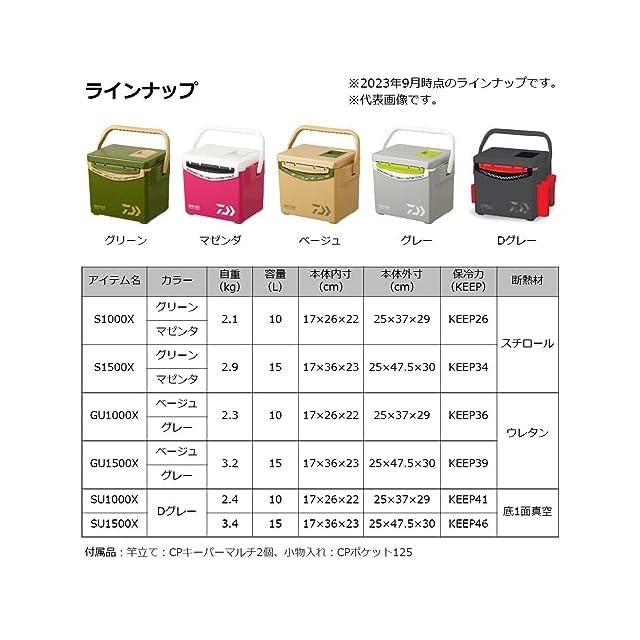 ラインナップ

※2023年9月時点のラインナップです。
※代表画像です。

グリーン マゼンダ ベージュ グレー Dグレー

| アイテム名 | カラー | 自重(kg) | 容量(L) | 本体内寸(cm) | 本体外寸(cm) | 保冷力(KEEP) | 断熱材 |
|---|---|---|---|---|---|---|---|
| S1000X | グリーン | 2.1 | 10 | 17×26×22 | 25×37×29 | KEEP26 | スチロール |
| | マゼンタ | | | | | | |
| S1500X | グリーン | 2.9 | 15 | 17×36×23 | 25×47.5×30 | KEEP34 | |
| | マゼンタ | | | | | | |
| GU1000X | ベージュ | 2.3 | 10 | 17×26×22 | 25×37×29 | KEEP36 | ウレタン |
| | グレー | | | | | | |
| GU1500X | ベージュ | 3.2 | 15 | 17×36×23 | 25×47.5×30 | KEEP39 | |
| | グレー | | | | | | |
| SU1000X | Dグレー | 2.4 | 10 | 17×26×22 | 25×37×29 | KEEP41 | 底1面真空 |
| SU1500X | | 3.4 | 15 | 17×36×23 | 25×47.5×30 | KEEP46 | |

付属品：竿立て：CPキーパーマルチ2個、小物入れ：CPポケット125